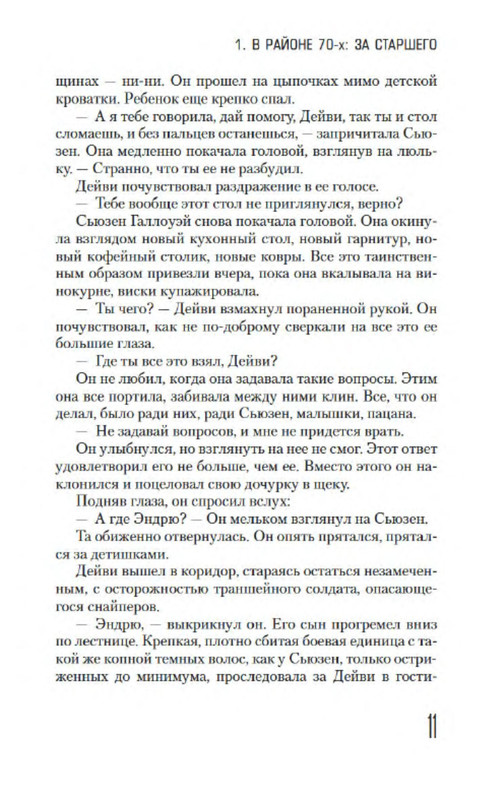 1. В РАЙОНЕ 70-х: ЗА СТАРШЕГО

щинах — ни-ни. Он прошел на цыпочках мимо детской кроватки. Ребенок еще крепко спал.

— А я тебе говорила, дай помогу, Дейви, так ты и стол сломаешь, и без пальцев останешься, — запричитала Сьюзен. Она медленно покачала головой, взглянув на люльку. — Странно, что ты ее не разбудил.

Дейви почувствовал раздражение в ее голосе.

— Тебе вообще этот стол не приглянулся, верно?

Сьюзен Галлоуэй снова покачала головой. Она окинула взглядом новый кухонный стол, новый гарнитур, новый кофейный столик, новые ковры. Все это таинственным образом привезли вчера, пока она вкалывала на винокурне, виски купажировала.

— Ты чего? — Дейви взмахнул пораненной рукой. Он почувствовал, как не по-доброму сверкали на все это ее большие глаза.

— Где ты все это взял, Дейви?

Он не любил, когда она задавала такие вопросы. Этим она все портила, забивала между ними клин. Все, что он делал, было ради них, ради Сьюзен, малышки, пацана.

— Не задавай вопросов, и мне не придется врать.

Он улыбнулся, но взглянуть на нее не смог. Этот ответ удовлетворил его не больше, чем ее. Вместо этого он наклонился и поцеловал свою дочурку в щеку.

Подняв глаза, он спросил вслух:

— А где Эндрю? — Он мельком взглянул на Сьюзен.

Та обиженно отвернулась. Он опять прятался, прятался за детишками.

Дейви вышел в коридор, стараясь остаться незамеченным, с осторожностью траншейного солдата, опасающегося снайперов.

— Эндрю, — выкрикнул он. Его сын прогремел вниз по лестнице. Крепкая, плотно сбитая боевая единица с такой же копной темных волос, как у Сьюзен, только остриженных до минимума, проследовала за Дейви в гости-

11